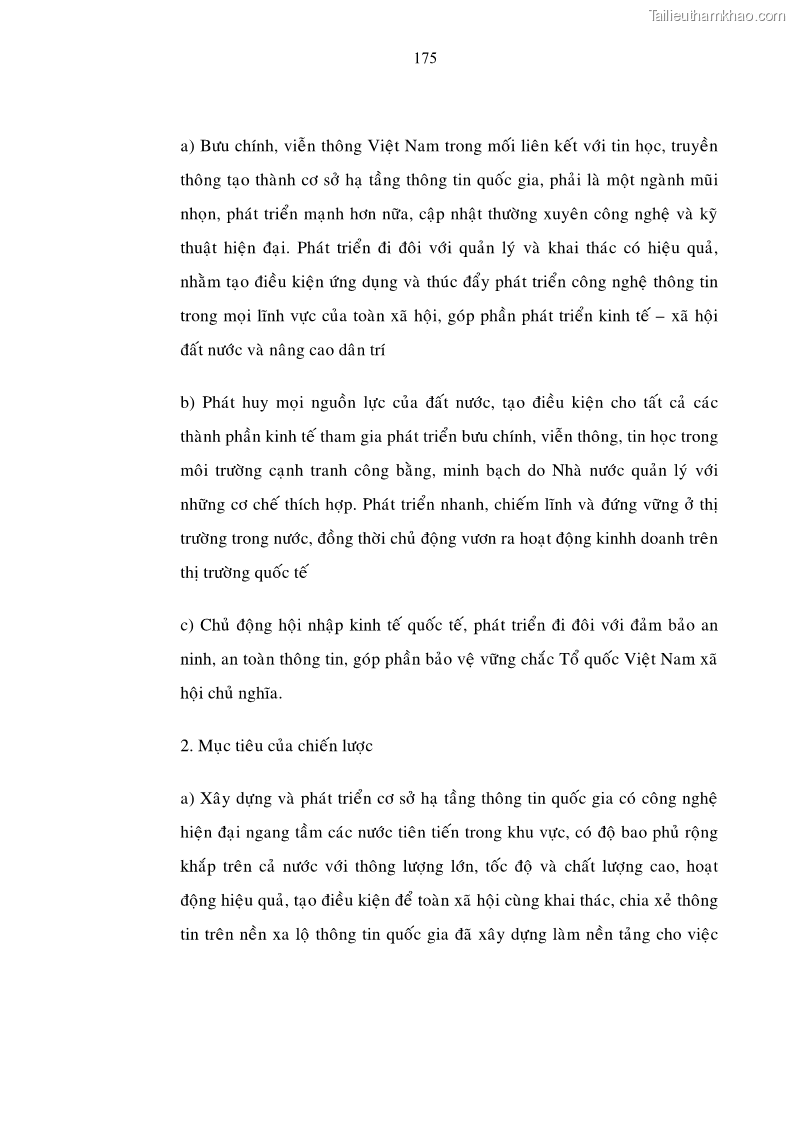 Tailieuthamkhao.com

175

a) Bưu chính, viễn thông Việt Nam trong mối liên kết với tin học, truyền thông tạo thành cơ sở hạ tầng thông tin quốc gia, phải là một ngành mũi nhọn, phát triển mạnh hơn nữa, cập nhật thường xuyên công nghệ và kỹ thuật hiện đại. Phát triển đi đôi với quản lý và khai thác có hiệu quả, nhằm tạo điều kiện ứng dụng và thúc đẩy phát triển công nghệ thông tin trong mọi lĩnh vực của toàn xã hội, góp phần phát triển kinh tế – xã hội đất nước và nâng cao dân trí

b) Phát huy mọi nguồn lực của đất nước, tạo điều kiện cho tất cả các thành phần kinh tế tham gia phát triển bưu chính, viễn thông, tin học trong môi trường cạnh tranh công bằng, minh bạch do Nhà nước quản lý với những cơ chế thích hợp. Phát triển nhanh, chiếm lĩnh và đứng vững ở thị trường trong nước, đồng thời chủ động vươn ra hoạt động kinhh doanh trên thị trường quốc tế

c) Chủ động hội nhập kinh tế quốc tế, phát triển đi đôi với đảm bảo an ninh, an toàn thông tin, góp phần bảo vệ vững chắc Tổ quốc Việt Nam xã hội chủ nghĩa.

2. Mục tiêu của chiến lược

a) Xây dựng và phát triển cơ sở hạ tầng thông tin quốc gia có công nghệ hiện đại ngang tầm các nước tiên tiến trong khu vực, có độ bao phủ rộng khắp trên cả nước với thông lượng lớn, tốc độ và chất lượng cao, hoạt động hiệu quả, tạo điều kiện để toàn xã hội cùng khai thác, chia xẻ thông tin trên nền xa lộ thông tin quốc gia đã xây dựng làm nền tảng cho việc